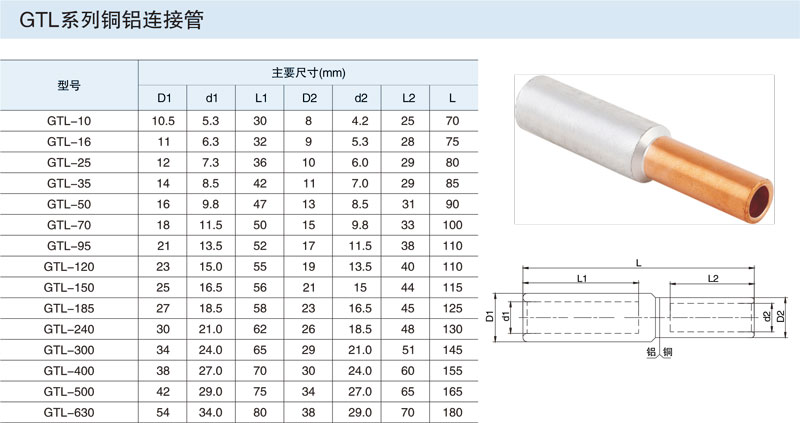 GTL系列铜铝连接管

| 型号 | 主要尺寸(mm) | | | | | | |
|---|---|---|---|---|---|---|---|
| | D1 | d1 | L1 | D2 | d2 | L2 | L |
| GTL-10 | 10.5 | 5.3 | 30 | 8 | 4.2 | 25 | 70 |
| GTL-16 | 11 | 6.3 | 32 | 9 | 5.3 | 28 | 75 |
| GTL-25 | 12 | 7.3 | 36 | 10 | 6.0 | 29 | 80 |
| GTL-35 | 14 | 8.5 | 42 | 11 | 7.0 | 29 | 85 |
| GTL-50 | 16 | 9.8 | 47 | 13 | 8.5 | 31 | 90 |
| GTL-70 | 18 | 11.5 | 50 | 15 | 9.8 | 33 | 100 |
| GTL-95 | 21 | 13.5 | 52 | 17 | 11.5 | 38 | 110 |
| GTL-120 | 23 | 15.0 | 55 | 19 | 13.5 | 40 | 110 |
| GTL-150 | 25 | 16.5 | 56 | 21 | 15 | 44 | 115 |
| GTL-185 | 27 | 18.5 | 58 | 23 | 16.5 | 45 | 125 |
| GTL-240 | 30 | 21.0 | 62 | 26 | 18.5 | 48 | 130 |
| GTL-300 | 34 | 24.0 | 65 | 29 | 21.0 | 51 | 145 |
| GTL-400 | 38 | 27.0 | 70 | 30 | 24.0 | 60 | 155 |
| GTL-500 | 42 | 29.0 | 75 | 34 | 27.0 | 65 | 165 |
| GTL-630 | 54 | 34.0 | 80 | 38 | 29.0 | 70 | 180 |

L
L1
L2
D1
d1
d2
D2
铝
铜